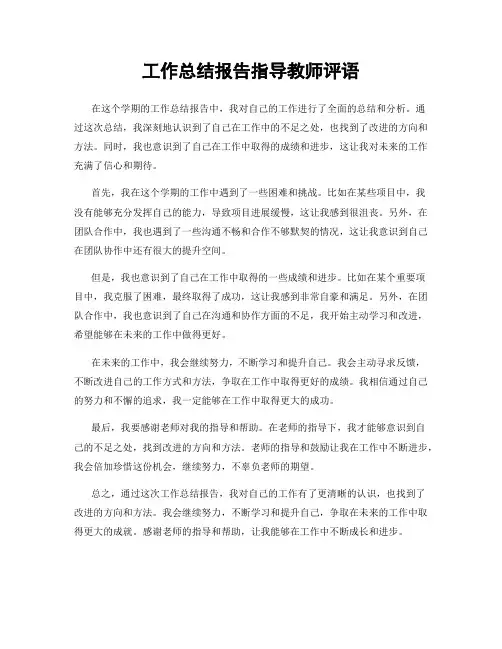 工作总结报告指导教师评语

在这个学期的工作总结报告中，我对自己的工作进行了全面的总结和分析。通过这次总结，我深刻地认识到了自己在工作中的不足之处，也找到了改进的方向和方法。同时，我也意识到了自己在工作中取得的成绩和进步，这让我对未来的工作充满了信心和期待。

首先，我在这个学期的工作中遇到了一些困难和挑战。比如在某些项目中，我没有能够充分发挥自己的能力，导致项目进展缓慢，这让我感到很沮丧。另外，在团队合作中，我也遇到了一些沟通不畅和合作不够默契的情况，这让我意识到自己在团队协作中还有很大的提升空间。

但是，我也意识到了自己在工作中取得的一些成绩和进步。比如在某个重要项目中，我克服了困难，最终取得了成功，这让我感到非常自豪和满足。另外，在团队合作中，我也意识到了自己在沟通和协作方面的不足，我开始主动学习和改进，希望能够在未来的工作中做得更好。

在未来的工作中，我会继续努力，不断学习和提升自己。我会主动寻求反馈，不断改进自己的工作方式和方法，争取在工作中取得更好的成绩。我相信通过自己的努力和不懈的追求，我一定能够在工作中取得更大的成功。

最后，我要感谢老师对我的指导和帮助。在老师的指导下，我才能够意识到自己的不足之处，找到改进的方向和方法。老师的指导和鼓励让我在工作中不断进步，我会倍加珍惜这份机会，继续努力，不辜负老师的期望。

总之，通过这次工作总结报告，我对自己的工作有了更清晰的认识，也找到了改进的方向和方法。我会继续努力，不断学习和提升自己，争取在未来的工作中取得更大的成就。感谢老师的指导和帮助，让我能够在工作中不断成长和进步。